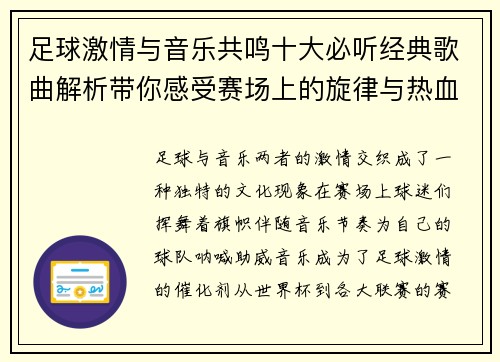 足球激情与音乐共鸣十大必听经典歌曲解析带你感受赛场上的旋律与热血

足球与音乐两者的激情交织成了一种独特的文化现象在赛场上球迷们挥舞着旗帜伴随音乐节奏为自己的球队呐喊助威音乐成为了足球激情的催化剂从世界杯到各大联赛的赛